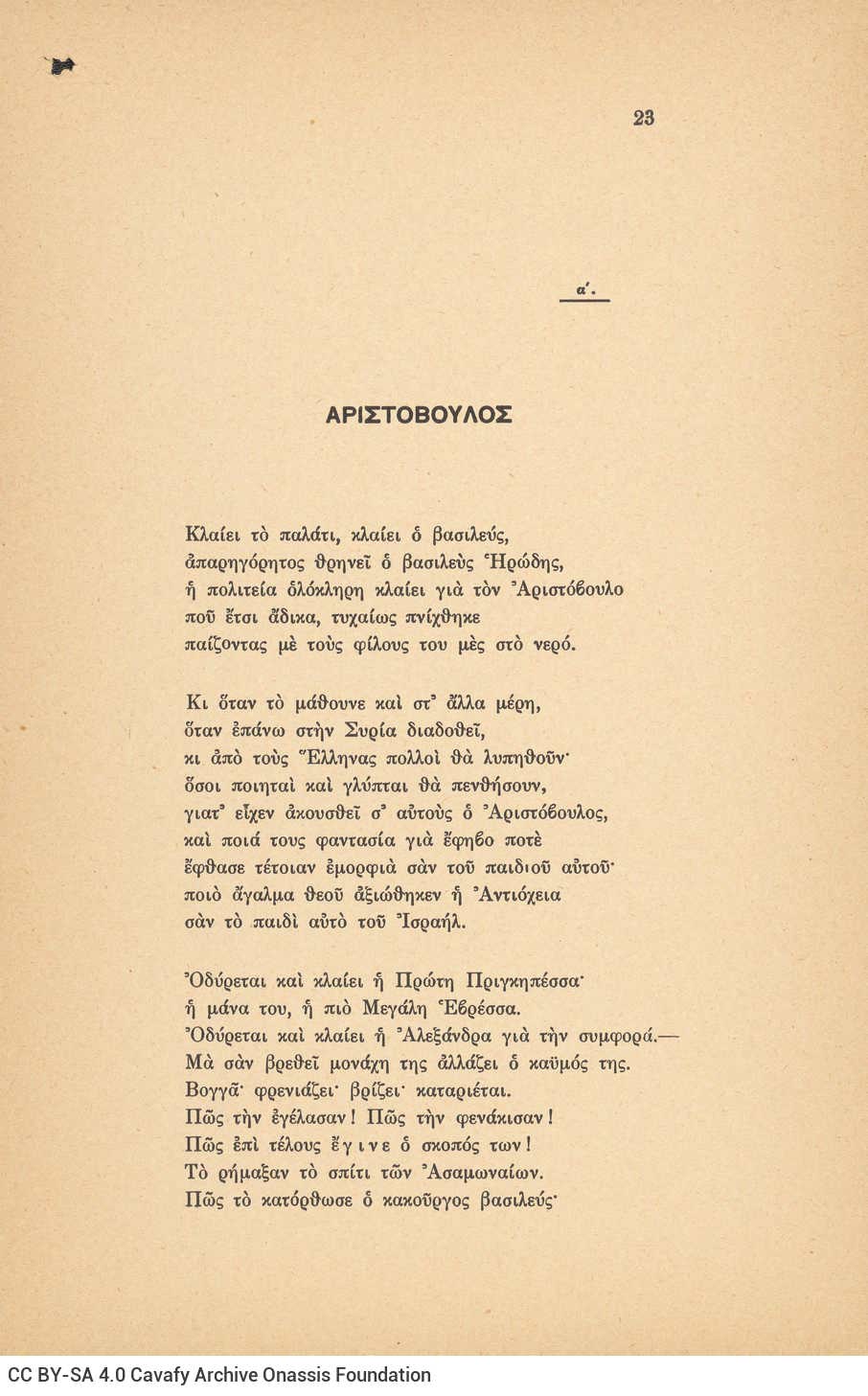 23

α΄.

ΑΡΙΣΤΟΒΟΥΛΟΣ

Κλαίει τὸ παλάτι, κλαίει ὁ βασιλεύς, ἀπαρηγόρητος θρηνεῖ ὁ βασιλεὺς Ἡρώδης, ἡ πολιτεία ὁλόκληρη κλαίει γιὰ τὸν Ἀριστόβουλο ποῦ ἔτσι ἄδικα, τυχαίως πνίχθηκε παίζοντας μὲ τοὺς φίλους του μὲς στὸ νερό.

Κι ὅταν τὸ μάθουνε καὶ στ᾽ ἄλλα μέρη, ὅταν ἐπάνω στὴν Συρία διαδοθεῖ, κι ἀπὸ τοὺς Ἕλληνας πολλοὶ θὰ λυπηθοῦν· ὅσοι ποιηταὶ καὶ γλύπται θὰ πενθήσουν, γιατ᾽ εἶχεν ἀκουσθεῖ σ᾽ αὐτοὺς ὁ Ἀριστόβουλος, καὶ ποιά τους φαντασία γιὰ ἔφηβο ποτὲ ἔφθασε τέτοιαν ἐμορφιὰ σὰν τοῦ παιδιοῦ αὐτοῦ· ποιὸ ἄγαλμα θεοῦ ἀξιώθηκεν ἡ Ἀντιόχεια σὰν τὸ παιδὶ αὐτὸ τοῦ Ἰσραήλ.

Ὀδύρεται καὶ κλαίει ἡ Πρώτη Πριγκηπέσσα· ἡ μάνα του, ἡ πιὸ Μεγάλη Ἑβρέσσα. Ὀδύρεται καὶ κλαίει ἡ Ἀλεξάνδρα γιὰ τὴν συμφορά.— Μὰ σὰν βρεθεῖ μονάχη της ἀλλάζει ὁ καϋμός της. Βογγᾶ· φρενιάζει· βρίζει· καταριέται. Πῶς τὴν ἐγέλασαν! Πῶς τὴν φενάκισαν! Πῶς ἐπὶ τέλους ἔγινε ὁ σκοπός των! Τὸ ρήμαξαν τὸ σπίτι τῶν Ἀσαμωναίων. Πῶς τὸ κατόρθωσε ὁ κακοῦργος βασιλεύς·

CC BY-SA 4.0 Cavafy Archive Onassis Foundation